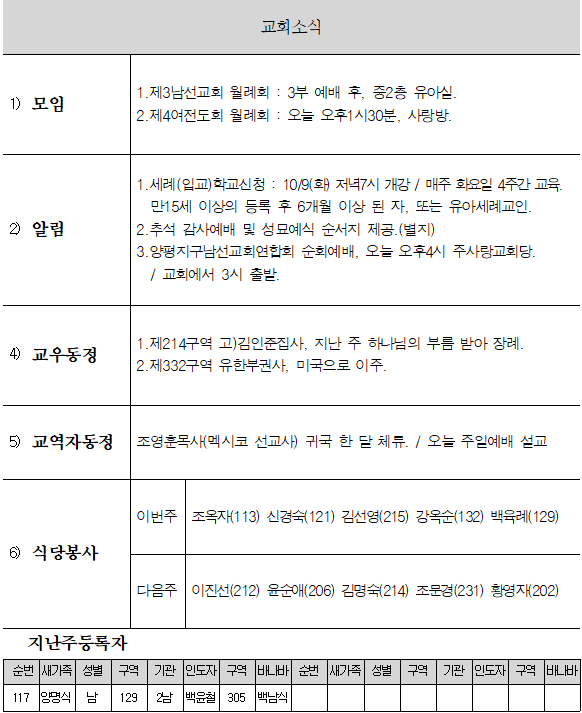 교회소식

1) 모임

1.제3남선교회 월례회 : 3부 예배 후, 중2층 유아실.
2.제4여전도회 월례회 : 오늘 오후1시30분, 사랑방.

2) 알림

1.세례(입교)학교신청 : 10/9(화) 저녁7시 개강 / 매주 화요일 4주간 교육. 만15세 이상의 등록 후 6개월 이상 된 자, 또는 유아세례교인.
2.추석 감사예배 및 성묘예식 순서지 제공.(별지)
3.양평지구남선교회연합회 순회예배, 오늘 오후4시 주사랑교회당. / 교회에서 3시 출발.

4) 교우동정

1.제214구역 고)김인준집사, 지난 주 하나님의 부름 받아 장례.
2.제332구역 유한부권사, 미국으로 이주.

5) 교역자동정

조영훈목사(멕시코 선교사) 귀국 한 달 체류. / 오늘 주일예배 설교

6) 식당봉사

이번주 조옥자(113) 신경숙(121) 김선영(215) 강옥순(132) 백육례(129)

다음주 이진선(212) 윤순애(206) 김명숙(214) 조문경(231) 황영자(202)

지난주등록자

| 순번 | 새가족 | 성별 | 구역 | 기관 | 인도자 | 구역 | 바나바 | 순번 | 새가족 | 성별 | 구역 | 기관 | 인도자 | 구역 | 바나바 |
|---|---|---|---|---|---|---|---|---|---|---|---|---|---|---|---|
| 117 | 양명식 | 남 | 129 | 2남 | 백윤철 | 305 | 백남식 | | | | | | | | |